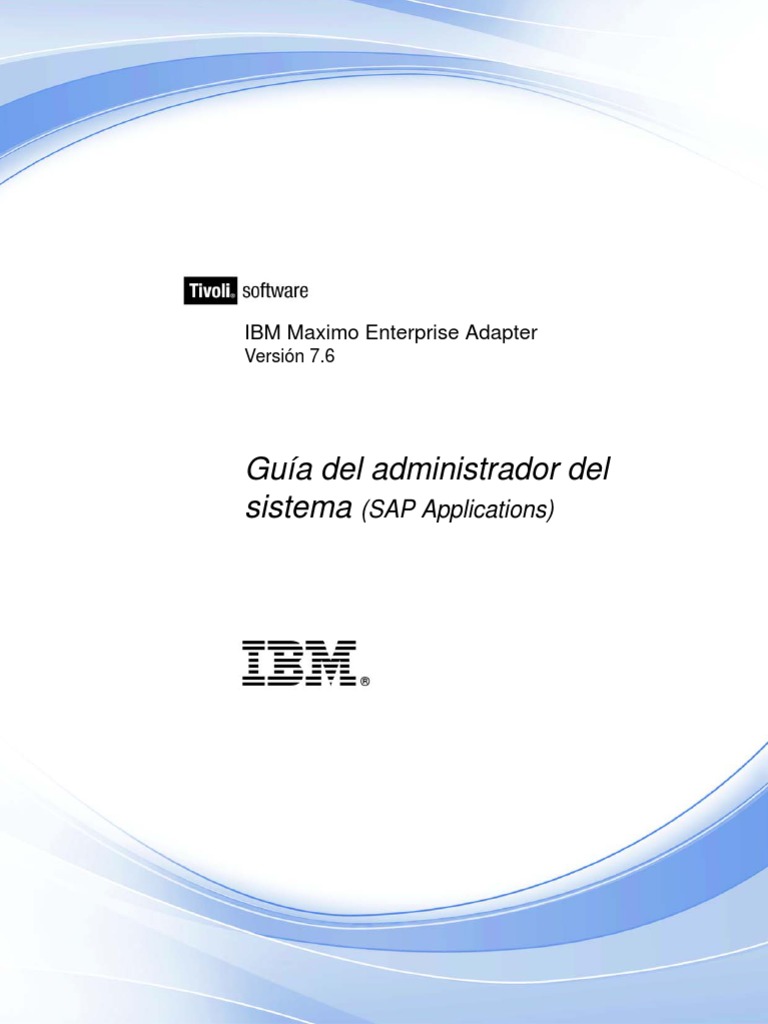 Tivoli. software

IBM Maximo Enterprise Adapter
Versión 7.6

Guía del administrador del sistema (SAP Applications)

IBM®